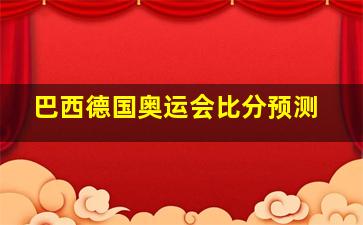 巴西德国奥运会比分预测